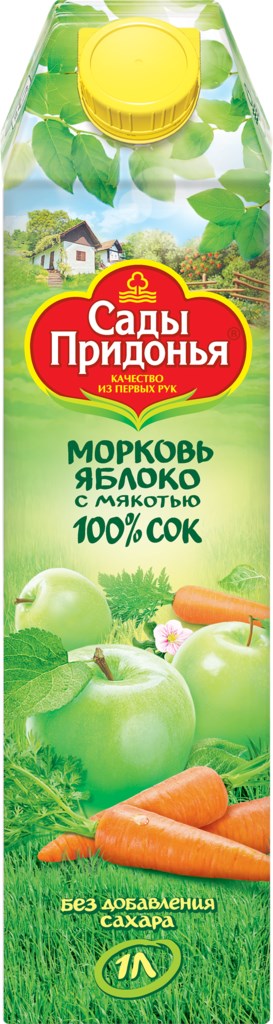 Сады Придонья®
КАЧЕСТВО ИЗ ПЕРВЫХ РУК

МОРКОВЬ ЯБЛОКО
С МЯКОТЬЮ
100% СОК

БЕЗ ДОБАВЛЕНИЯ САХАРА
1Л